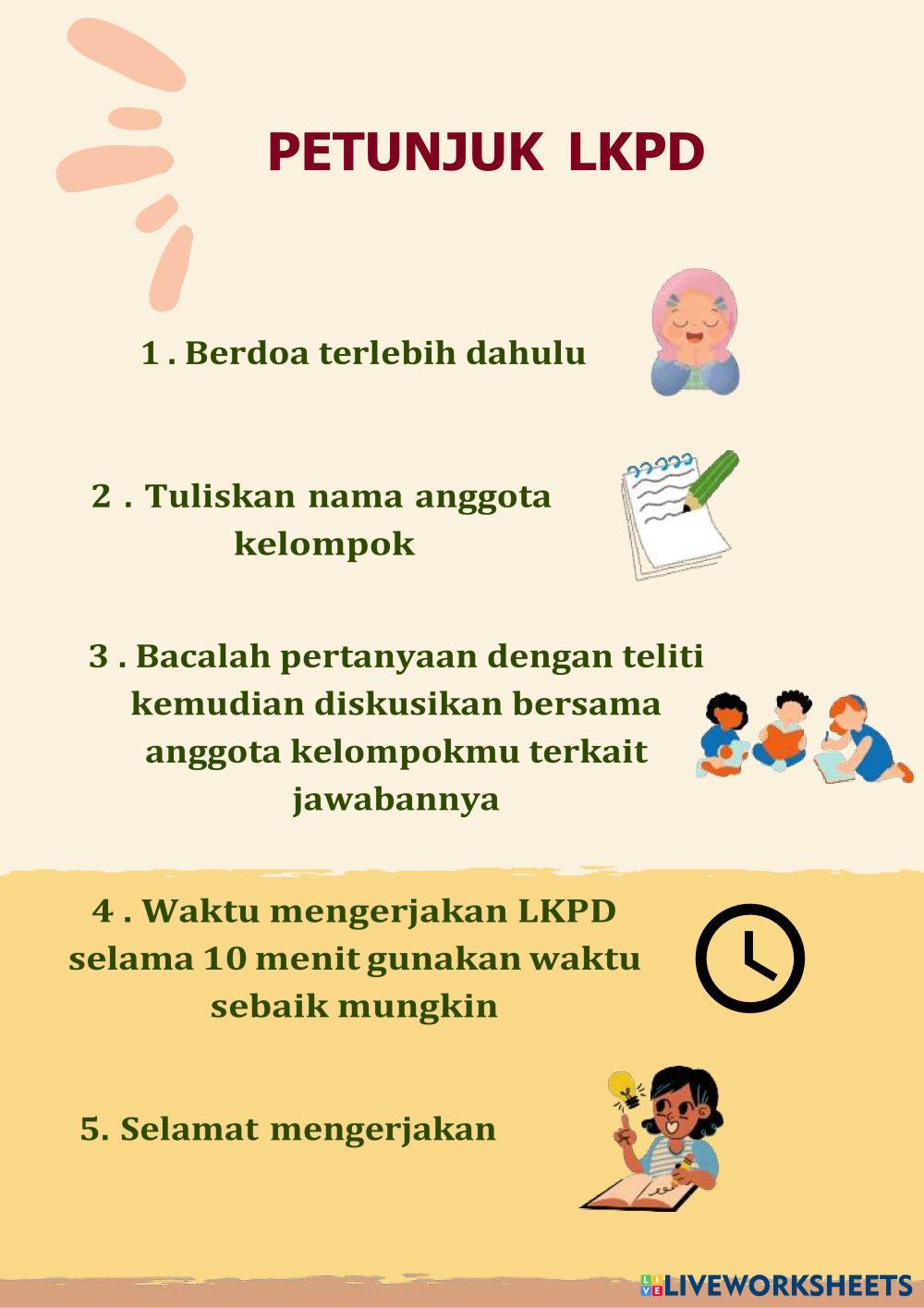 PETUNJUK LKPD

1 . Berdoa terlebih dahulu

2 . Tuliskan nama anggota kelompok

3 . Bacalah pertanyaan dengan teliti kemudian diskusikan bersama anggota kelompokmu terkait jawabannya

4 . Waktu mengerjakan LKPD selama 10 menit gunakan waktu sebaik mungkin

5. Selamat mengerjakan

LIVEWORKSHEETS